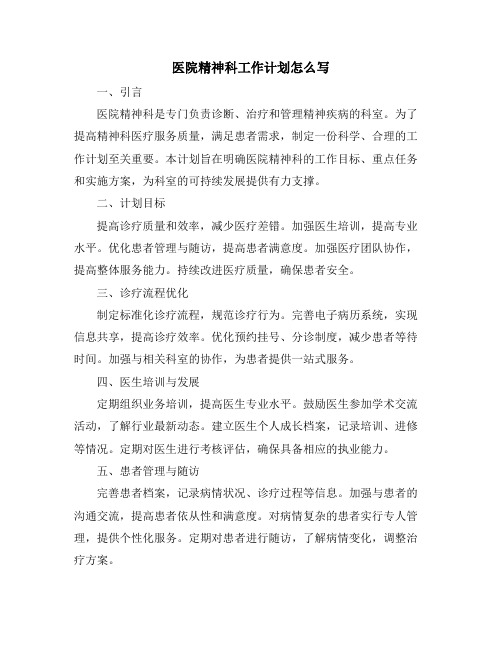 医院精神科工作计划怎么写

一、引言

医院精神科是专门负责诊断、治疗和管理精神疾病的科室。为了提高精神科医疗服务质量，满足患者需求，制定一份科学、合理的工作计划至关重要。本计划旨在明确医院精神科的工作目标、重点任务和实施方案，为科室的可持续发展提供有力支撑。

二、计划目标

提高诊疗质量和效率，减少医疗差错。加强医生培训，提高专业水平。优化患者管理与随访，提高患者满意度。加强医疗团队协作，提高整体服务能力。持续改进医疗质量，确保患者安全。

三、诊疗流程优化

制定标准化诊疗流程，规范诊疗行为。完善电子病历系统，实现信息共享，提高诊疗效率。优化预约挂号、分诊制度，减少患者等待时间。加强与相关科室的协作，为患者提供一站式服务。

四、医生培训与发展

定期组织业务培训，提高医生专业水平。鼓励医生参加学术交流活动，了解行业最新动态。建立医生个人成长档案，记录培训、进修等情况。定期对医生进行考核评估，确保具备相应的执业能力。

五、患者管理与随访

完善患者档案，记录病情状况、诊疗过程等信息。加强与患者的沟通交流，提高患者依从性和满意度。对病情复杂的患者实行专人管理，提供个性化服务。定期对患者进行随访，了解病情变化，调整治疗方案。